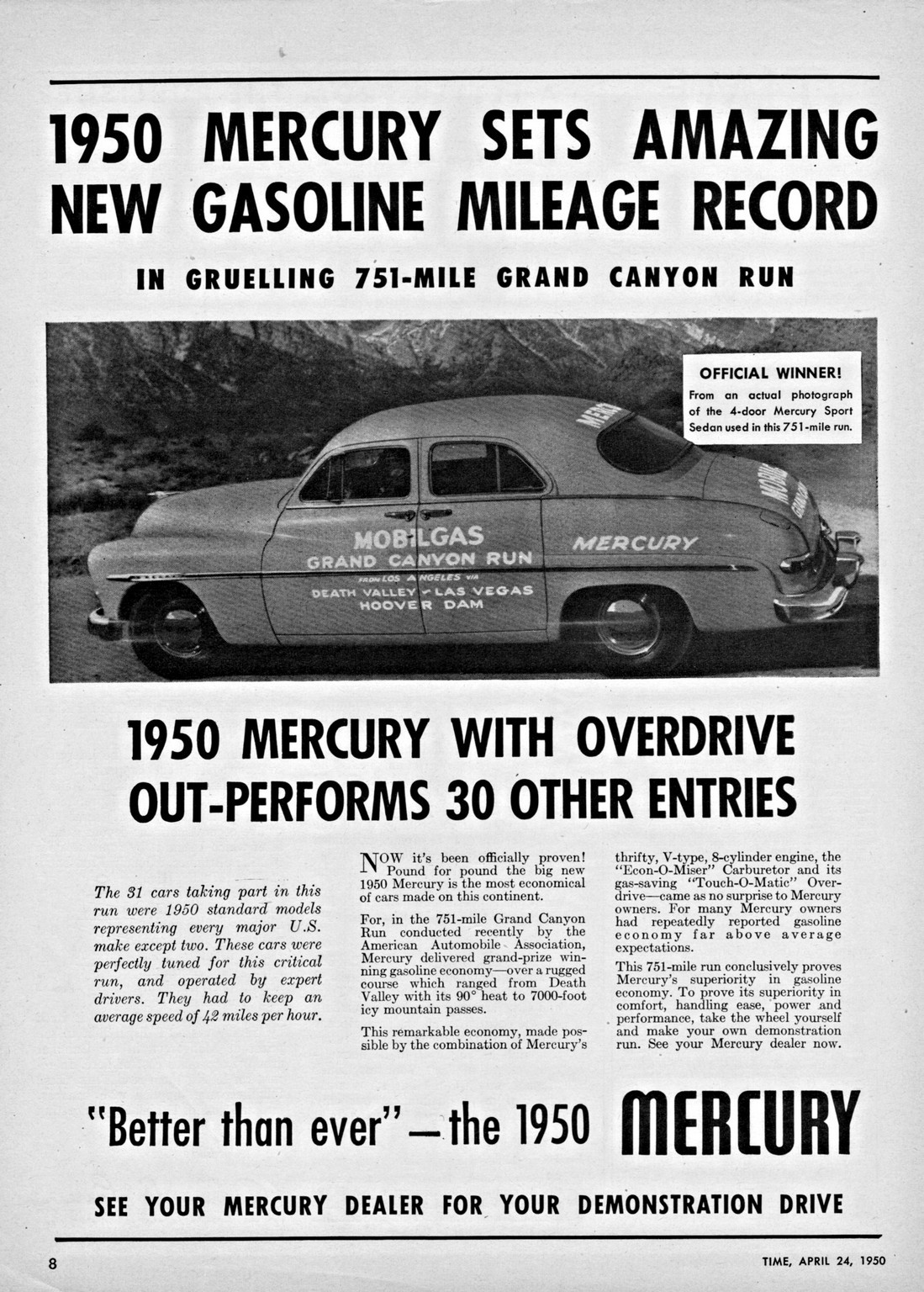 1950 MERCURY SETS AMAZING NEW GASOLINE MILEAGE RECORD

IN GRUELLING 751-MILE GRAND CANYON RUN

OFFICIAL WINNER!
From an actual photograph of the 4-door Mercury Sport Sedan used in this 751-mile run.

MOBILGAS
GRAND CANYON RUN
FROM LOS ANGELES VIA
DEATH VALLEY - LAS VEGAS
HOOVER DAM

MERCURY

1950 MERCURY WITH OVERDRIVE OUT-PERFORMS 30 OTHER ENTRIES

The 31 cars taking part in this run were 1950 standard models representing every major U.S. make except two. These cars were perfectly tuned for this critical run, and operated by expert drivers. They had to keep an average speed of 42 miles per hour.

NOW it's been officially proven! Pound for pound the big new 1950 Mercury is the most economical of cars made on this continent.

For, in the 751-mile Grand Canyon Run conducted recently by the American Automobile Association, Mercury delivered grand-prize winning gasoline economy—over a rugged course which ranged from Death Valley with its 90° heat to 7000-foot icy mountain passes.

This remarkable economy, made possible by the combination of Mercury's thrifty, V-type, 8-cylinder engine, the "Econ-O-Miser" Carburetor and its gas-saving "Touch-O-Matic" Overdrive—came as no surprise to Mercury owners. For many Mercury owners had repeatedly reported gasoline economy far above average expectations.

This 751-mile run conclusively proves Mercury's superiority in gasoline economy. To prove its superiority in comfort, handling ease, power and performance, take the wheel yourself and make your own demonstration run. See your Mercury dealer now.

"Better than ever"—the 1950 MERCURY

SEE YOUR MERCURY DEALER FOR YOUR DEMONSTRATION DRIVE

8

TIME, APRIL 24, 1950